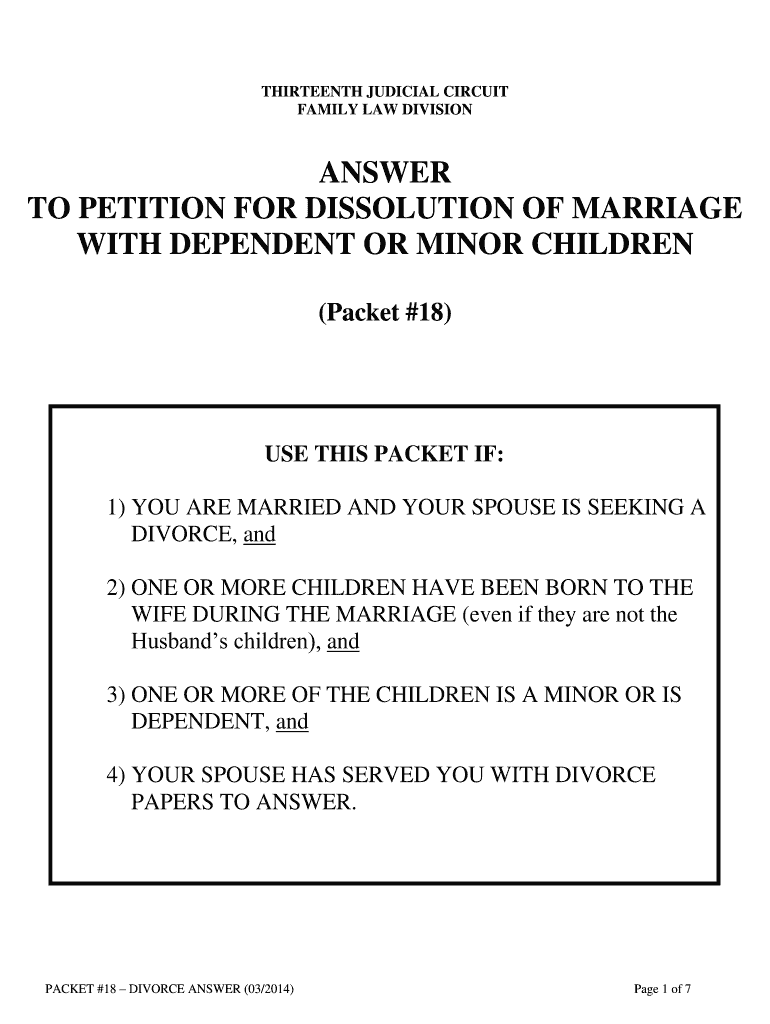 THIRTEENTH JUDICIAL CIRCUIT
FAMILY LAW DIVISION

ANSWER
TO PETITION FOR DISSOLUTION OF MARRIAGE
WITH DEPENDENT OR MINOR CHILDREN

(Packet #18)

USE THIS PACKET IF:

1) YOU ARE MARRIED AND YOUR SPOUSE IS SEEKING A DIVORCE, and

2) ONE OR MORE CHILDREN HAVE BEEN BORN TO THE WIFE DURING THE MARRIAGE (even if they are not the Husband's children), and

3) ONE OR MORE OF THE CHILDREN IS A MINOR OR IS DEPENDENT, and

4) YOUR SPOUSE HAS SERVED YOU WITH DIVORCE PAPERS TO ANSWER.

PACKET #18 – DIVORCE ANSWER (03/2014)

Page 1 of 7